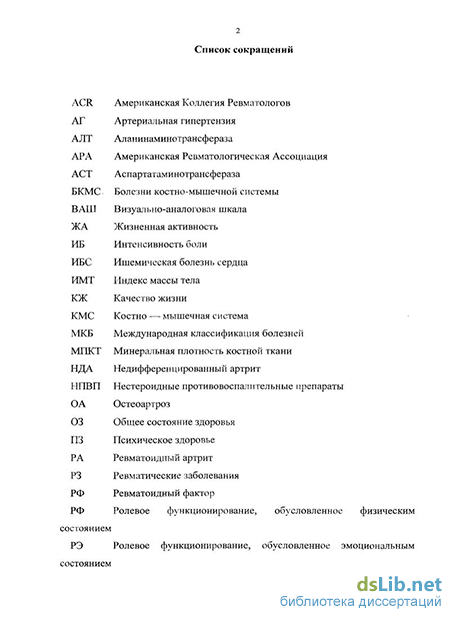 2

Список сокращений

ACR Американская Коллегия Ревматологов

АГ Артериальная гипертензия

АЛТ Аланинаминотрансфераза

АРА Американская Ревматологическая Ассоциация

АСТ Аспартатаминотрансфераза

БКМС Болезни костно-мышечной системы

ВАШ Визуально-аналоговая шкала

ЖА Жизненная активность

ИБ Интенсивность боли

ИБС Ишемическая болезнь сердца

ИМТ Индекс массы тела

КЖ Качество жизни

КМС Костно — мышечная система

МКБ Международная классификация болезней

МПКТ Минеральная плотность костной ткани

НДА Недифференцированный артрит

НПВП Нестероидные противовоспалительные препараты

ОА Остеоартроз

ОЗ Общее состояние здоровья

ПЗ Психическое здоровье

РА Ревматоидный артрит

РЗ Ревматические заболевания

РФ Ревматоидный фактор

РФ Ролевое функционирование, обусловленное физическим состоянием

РЭ Ролевое функционирование, обусловленное эмоциональным состоянием

dsLib.net
библиотека диссертаций